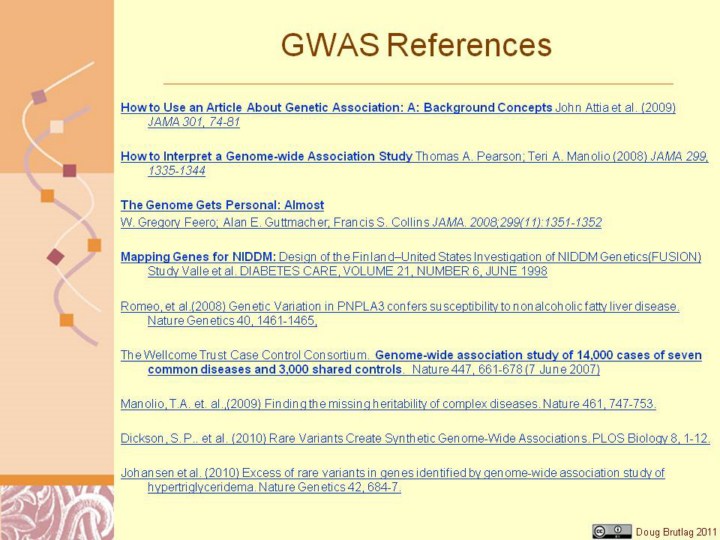 GWAS References

How to Use an Article About Genetic Association: A: Background Concepts John Attia et al. (2009) JAMA 301, 74-81

How to Interpret a Genome-wide Association Study Thomas A. Pearson; Teri A. Manolio (2008) JAMA 299, 1335-1344

The Genome Gets Personal: Almost

W. Gregory Feero; Alan E. Guttmacher; Francis S. Collins JAMA. 2008;299(11):1351-1352

Mapping Genes for NIDDM: Design of the Finland–United States Investigation of NIDDM Genetics(FUSION) Study Valle et al. DIABETES CARE, VOLUME 21, NUMBER 6, JUNE 1998

Romeo, et al.(2008) Genetic Variation in PNPLA3 confers susceptibility to nonalcoholic fatty liver disease. Nature Genetics 40, 1461-1465,

The Wellcome Trust Case Control Consortium. Genome-wide association study of 14,000 cases of seven common diseases and 3,000 shared controls. Nature 447, 661-678 (7 June 2007)

Manolio, T.A. et. al.,(2009) Finding the missing heritability of complex diseases. Nature 461, 747-753.

Dickson, S.P.. et al. (2010) Rare Variants Create Synthetic Genome-Wide Associations. PLOS Biology 8, 1-12.

Johansen et al. (2010) Excess of rare variants in genes identified by genome-wide association study of hypertriglyceridema. Nature Genetics 42, 684-7.

Doug Brutlag 2011